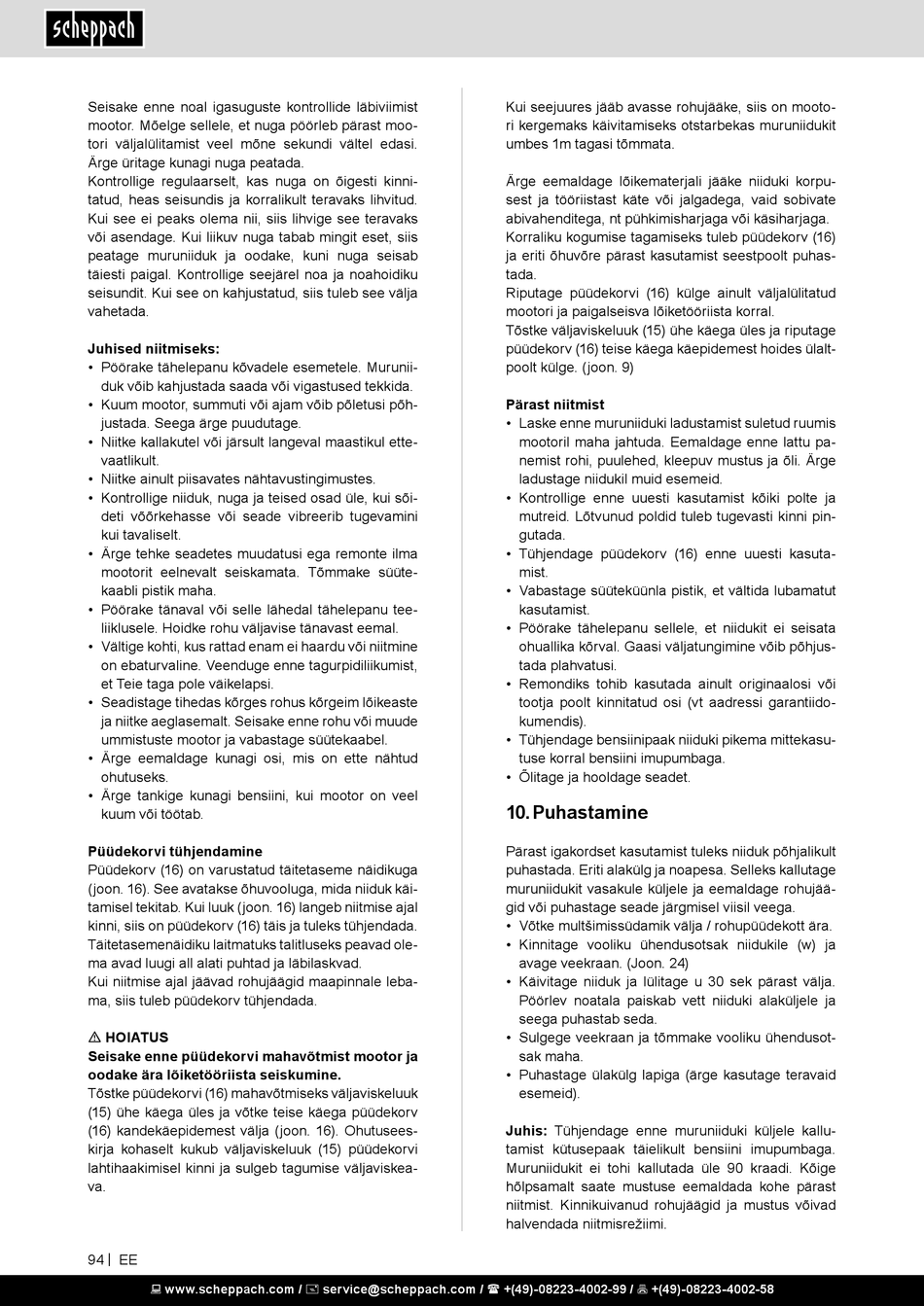 scheppach

Seisake enne noal igasuguste kontrollide läbiviimist mootor. Mõelge sellele, et nuga pöörleb pärast mootori väljalülitamist veel mõne sekundi vältel edasi. Ärge üritage kunagi nuga peatada.
Kontrollige regulaarselt, kas nuga on õigesti kinnitatud, heas seisundis ja korralikult teravaks lihvitud. Kui see ei peaks olema nii, siis lihvige see teravaks või asendage. Kui liikuv nuga tabab mingit eset, siis peatage muruniiduk ja oodake, kuni nuga seisab täiesti paigal. Kontrollige seejärel noa ja noahoidiku seisundit. Kui see on kahjustatud, siis tuleb see välja vahetada.

Juhised niitmiseks:
• Pöörake tähelepanu kõvadele esemetele. Muruniiduk võib kahjustada saada või vigastused tekkida.
• Kuum mootor, summuti või ajam võib põletusi põhjustada. Seega ärge puudutage.
• Niitke kallakutel või järsult langeval maastikul ettevaatlikult.
• Niitke ainult piisavates nähtavustingimustes.
• Kontrollige niiduk, nuga ja teised osad üle, kui sõideti võõrkehasse või seade vibreerib tugevamini kui tavaliselt.
• Ärge tehke seadetes muudatusi ega remonte ilma mootorit eelnevalt seiskamata. Tõmmake süütekaabli pistik maha.
• Pöörake tänaval või selle lähedal tähelepanu teeliiklusele. Hoidke rohu väljavise tänavast eemal.
• Vältige kohti, kus rattad enam ei haardu või niitmine on ebaturvaline. Veenduge enne tagurpidiliikumist, et Teie taga pole väikelapsi.
• Seadistage tihedas kõrges rohus kõrgeim lõikeaste ja niitke aeglasemalt. Seisake enne rohu või muude ummistuste mootor ja vabastage süütekaabel.
• Ärge eemaldage kunagi osi, mis on ette nähtud ohutuseks.
• Ärge tankige kunagi bensiini, kui mootor on veel kuum või töötab.

Püüdekorvi tühjendamine
Püüdekorv (16) on varustatud täitetaseme näidikuga (joon. 16). See avatakse õhuvooluga, mida niiduk käitamisel tekitab. Kui luuk (joon. 16) langeb niitmise ajal kinni, siis on püüdekorv (16) täis ja tuleks tühjendada. Täitetasemenäidiku laitmatuks talitluseks peavad olema avad luugi all alati puhtad ja läbilaskvad.
Kui niitmise ajal jäävad rohujäägid maapinnale lebama, siis tuleb püüdekorv tühjendada.

⚠ HOIATUS
Seisake enne püüdekorvi mahavõtmist mootor ja oodake ära lõiketööriista seiskumine.
Tõstke püüdekorvi (16) mahavõtmiseks väljaviskeluuk (15) ühe käega üles ja võtke teise käega püüdekorv (16) kandekäepidemest välja (joon. 16). Ohutuseeskirja kohaselt kukub väljaviskeluuk (15) püüdekorvi lahtihaakimisel kinni ja sulgeb tagumise väljaviskeava.

Kui seejuures jääb avasse rohujääke, siis on mootori kergemaks käivitamiseks otstarbekas muruniidukit umbes 1m tagasi tõmmata.

Ärge eemaldage lõikematerjali jääke niiduki korpusest ja tööriistast käte või jalgadega, vaid sobivate abivahenditega, nt pühkimisharjaga või käsiharjaga.
Korraliku kogumise tagamiseks tuleb püüdekorv (16) ja eriti õhuvõre pärast kasutamist seestpoolt puhastada.
Riputage püüdekorvi (16) külge ainult väljalülitatud mootori ja paigalseisva lõiketööriista korral.
Tõstke väljaviskeluuk (15) ühe käega üles ja riputage püüdekorv (16) teise käega käepidemest hoides ülaltpoolt külge. (joon. 9)

Pärast niitmist
• Laske enne muruniiduki ladustamist suletud ruumis mootoril maha jahtuda. Eemaldage enne lattu panemist rohi, puulehed, kleepuv mustus ja õli. Ärge ladustage niidukil muid esemeid.
• Kontrollige enne uuesti kasutamist kõiki polte ja mutreid. Lõtvunud poldid tuleb tugevasti kinni pingutada.
• Tühjendage püüdekorv (16) enne uuesti kasutamist.
• Vabastage süüteküünla pistik, et vältida lubamatut kasutamist.
• Pöörake tähelepanu sellele, et niidukit ei seisata ohuallika kõrval. Gaasi väljatungimine võib põhjustada plahvatusi.
• Remondiks tohib kasutada ainult originaalosi või tootja poolt kinnitatud osi (vt aadressi garantiidokumendis).
• Tühjendage bensiinipaak niiduki pikema mittekasutuse korral bensiini imupumbaga.
• Õlitage ja hooldage seadet.

10. Puhastamine

Pärast igakordset kasutamist tuleks niiduk põhjalikult puhastada. Eriti alakülg ja noapesa. Selleks kallutage muruniidukit vasakule küljele ja eemaldage rohujäägid või puhastage seade järgmisel viisil veega.
• Võtke multšimissüdamik välja / rohupüüdekott ära.
• Kinnitage vooliku ühendusotsak niidukile (w) ja avage veekraan. (Joon. 24)
• Käivitage niiduk ja lülitage u 30 sek pärast välja. Pöörlev noatala paiskab vett niiduki alaküljele ja seega puhastab seda.
• Sulgege veekraan ja tõmmake vooliku ühendusotsak maha.
• Puhastage ülakülg lapiga (ärge kasutage teravaid esemeid).

Juhis: Tühjendage enne muruniiduki küljele kallutamist kütusepaak täielikult bensiini imupumbaga. Muruniidukit ei tohi kallutada üle 90 kraadi. Kõige hõlpsamalt saate mustuse eemaldada kohe pärast niitmist. Kinnikuivanud rohujäägid ja mustus võivad halvendada niitmisrežiimi.

94 | EE

www.scheppach.com / service@scheppach.com / +(49)-08223-4002-99 / +(49)-08223-4002-58